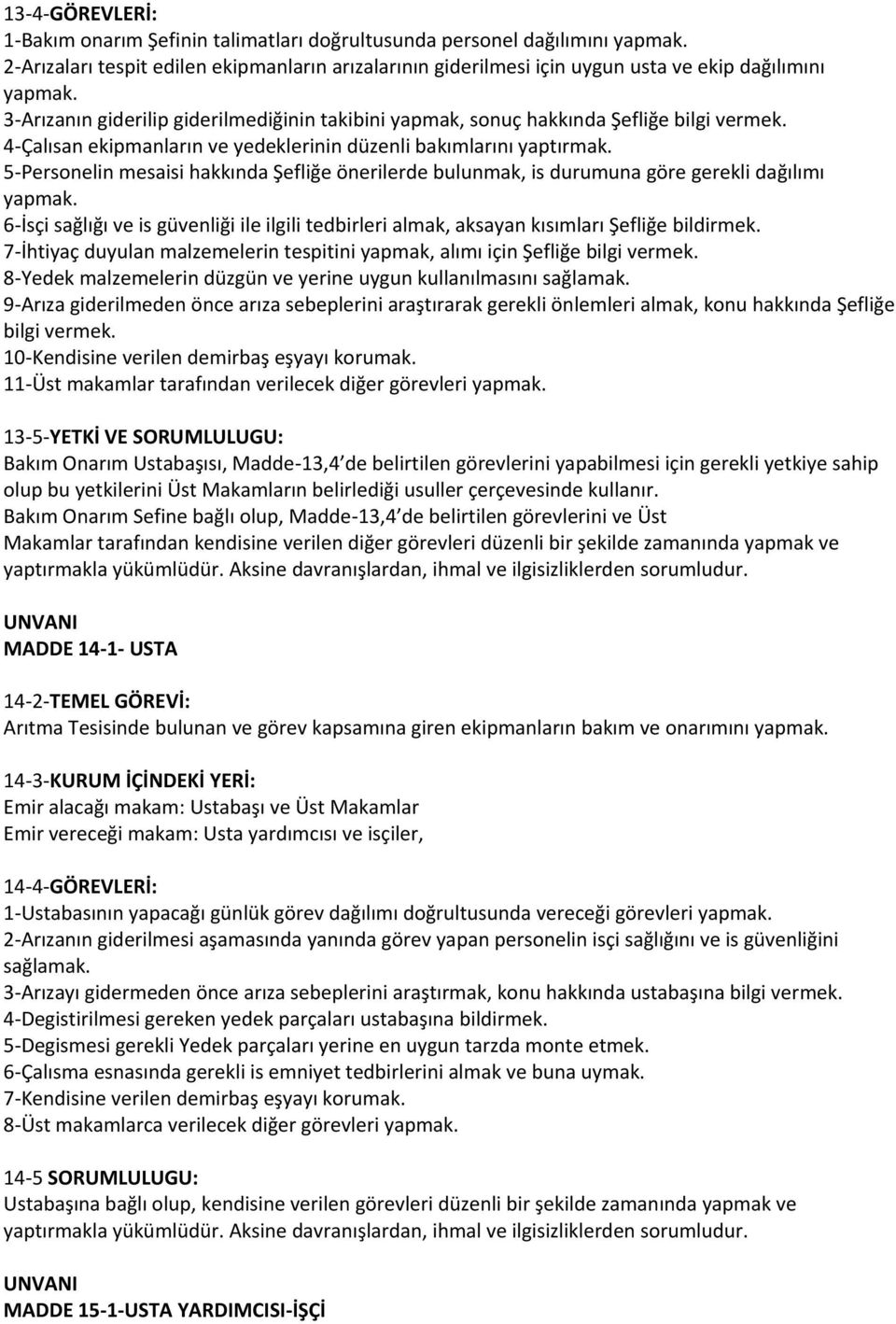 13-4-GÖREVLERİ:
1-Bakım onarım Şefinin talimatları doğrultusunda personel dağılımını yapmak.
2-Arızaları tespit edilen ekipmanların arızalarının giderilmesi için uygun usta ve ekip dağılımını yapmak.
3-Arızanın giderilip giderilmediğinin takibini yapmak, sonuç hakkında Şefliğe bilgi vermek.
4-Çalısan ekipmanların ve yedeklerinin düzenli bakımlarını yaptırmak.
5-Personelin mesaisi hakkında Şefliğe önerilerde bulunmak, is durumuna göre gerekli dağılımı yapmak.
6-İsçi sağlığı ve is güvenliği ile ilgili tedbirleri almak, aksayan kısımları Şefliğe bildirmek.
7-İhtiyaç duyulan malzemelerin tespitini yapmak, alımı için Şefliğe bilgi vermek.
8-Yedek malzemelerin düzgün ve yerine uygun kullanılmasını sağlamak.
9-Arıza giderilmeden önce arıza sebeplerini araştırarak gerekli önlemleri almak, konu hakkında Şefliğe bilgi vermek.
10-Kendisine verilen demirbaş eşyayı korumak.
11-Üst makamlar tarafından verilecek diğer görevleri yapmak.

13-5-YETKİ VE SORUMLULUGU:
Bakım Onarım Ustabaşısı, Madde-13,4 de belirtilen görevlerini yapabilmesi için gerekli yetkiye sahip olup bu yetkilerini Üst Makamların belirlediği usuller çerçevesinde kullanır.
Bakım Onarım Sefine bağlı olup, Madde-13,4 de belirtilen görevlerini ve Üst Makamlar tarafından kendisine verilen diğer görevleri düzenli bir şekilde zamanında yapmak ve yaptırmakla yükümlüdür. Aksine davranışlardan, ihmal ve ilgisizliklerden sorumludur.

UNVANI
MADDE 14-1- USTA

14-2-TEMEL GÖREVİ:
Arıtma Tesisinde bulunan ve görev kapsamına giren ekipmanların bakım ve onarımını yapmak.

14-3-KURUM İÇİNDEKİ YERİ:
Emir alacağı makam: Ustabaşı ve Üst Makamlar
Emir vereceği makam: Usta yardımcısı ve isçiler,

14-4-GÖREVLERİ:
1-Ustabasının yapacağı günlük görev dağılımı doğrultusunda vereceği görevleri yapmak.
2-Arızanın giderilmesi aşamasında yanında görev yapan personelin isçi sağlığını ve is güvenliğini sağlamak.
3-Arızayı gidermeden önce arıza sebeplerini araştırmak, konu hakkında ustabaşına bilgi vermek.
4-Degistirilmesi gereken yedek parçaları ustabaşına bildirmek.
5-Degismesi gerekli Yedek parçaları yerine en uygun tarzda monte etmek.
6-Çalısma esnasında gerekli is emniyet tedbirlerini almak ve buna uymak.
7-Kendisine verilen demirbaş eşyayı korumak.
8-Üst makamlarca verilecek diğer görevleri yapmak.

14-5 SORUMLULUGU:
Ustabaşına bağlı olup, kendisine verilen görevleri düzenli bir şekilde zamanında yapmak ve yaptırmakla yükümlüdür. Aksine davranışlardan, ihmal ve ilgisizliklerden sorumludur.

UNVANI
MADDE 15-1-USTA YARDIMCISI-İŞÇİ